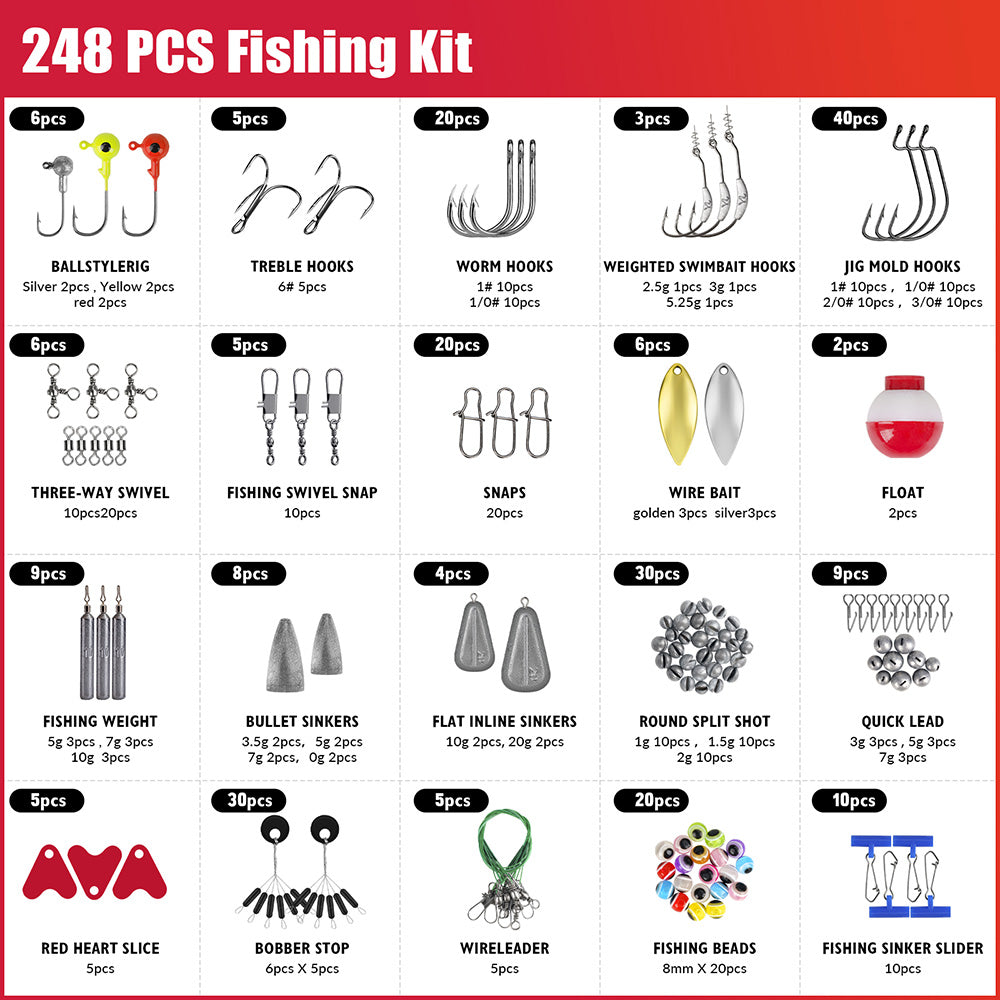 248 PCS Fishing Kit

6pcs
BALLSTYLERIG
Silver 2pcs , Yellow 2pcs red 2pcs

5pcs
TREBLE HOOKS
6# 5pcs

20pcs
WORM HOOKS
1# 10pcs
1/0# 10pcs

3pcs
WEIGHTED SWIMBAIT HOOKS
2.5g 1pcs 3g 1pcs
5.25g 1pcs

40pcs
JIG MOLD HOOKS
1# 10pcs , 1/0# 10pcs
2/0# 10pcs , 3/0# 10pcs

6pcs
THREE-WAY SWIVEL
10pcs20pcs

5pcs
FISHING SWIVEL SNAP
10pcs

20pcs
SNAPS
20pcs

6pcs
WIRE BAIT
golden 3pcs silver3pcs

2pcs
FLOAT
2pcs

9pcs
FISHING WEIGHT
5g 3pcs , 7g 3pcs
10g 3pcs

8pcs
BULLET SINKERS
3.5g 2pcs, 5g 2pcs
7g 2pcs, 0g 2pcs

4pcs
FLAT INLINE SINKERS
10g 2pcs, 20g 2pcs

30pcs
ROUND SPLIT SHOT
1g 10pcs , 1.5g 10pcs
2g 10pcs

9pcs
QUICK LEAD
3g 3pcs , 5g 3pcs
7g 3pcs

5pcs
RED HEART SLICE
5pcs

30pcs
BOBBER STOP
6pcs X 5pcs

5pcs
WIRELEADER
5pcs

20pcs
FISHING BEADS
8mm X 20pcs

10pcs
FISHING SINKER SLIDER
10pcs